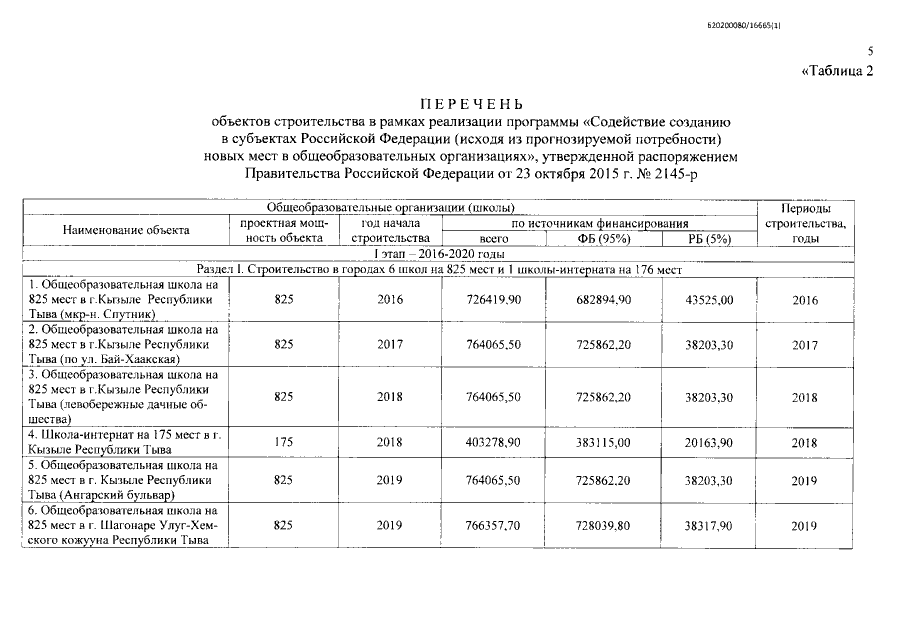 Б20200080/16665(1)

5

«Таблица 2

ПЕРЕЧЕНЬ
объектов строительства в рамках реализации программы «Содействие созданию в субъектах Российской Федерации (исходя из прогнозируемой потребности) новых мест в общеобразовательных организациях», утвержденной распоряжением Правительства Российской Федерации от 23 октября 2015 г. № 2145-р

| Наименование объекта | Общеобразовательные организации (школы) | | | | | Периоды строительства, годы |
|---|---|---|---|---|---|---|
| | проектная мощность объекта | год начала строительства | по источникам финансирования | | | |
| | | | всего | ФБ (95%) | РБ (5%) | |
| I этап – 2016-2020 годы | | | | | | |
| Раздел I. Строительство в городах 6 школ на 825 мест и 1 школы-интерната на 176 мест | | | | | | |
| 1. Общеобразовательная школа на 825 мест в г.Кызыле Республики Тыва (мкр-н. Спутник) | 825 | 2016 | 726419,90 | 682894,90 | 43525,00 | 2016 |
| 2. Общеобразовательная школа на 825 мест в г.Кызыле Республики Тыва (по ул. Бай-Хаакская) | 825 | 2017 | 764065,50 | 725862,20 | 38203,30 | 2017 |
| 3. Общеобразовательная школа на 825 мест в г.Кызыле Республики Тыва (левобережные дачные общества) | 825 | 2018 | 764065,50 | 725862,20 | 38203,30 | 2018 |
| 4. Школа-интернат на 175 мест в г. Кызыле Республики Тыва | 175 | 2018 | 403278,90 | 383115,00 | 20163,90 | 2018 |
| 5. Общеобразовательная школа на 825 мест в г. Кызыле Республики Тыва (Ангарский бульвар) | 825 | 2019 | 764065,50 | 725862,20 | 38203,30 | 2019 |
| 6. Общеобразовательная школа на 825 мест в г. Шагонаре Улуг-Хемского кожууна Республики Тыва | 825 | 2019 | 766357,70 | 728039,80 | 38317,90 | 2019 |